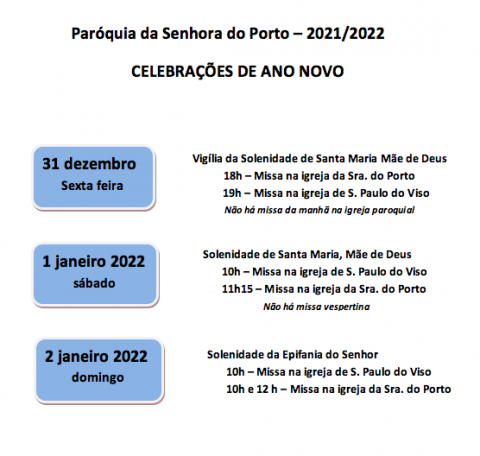 Paróquia da Senhora do Porto – 2021/2022

CELEBRAÇÕES DE ANO NOVO

31 dezembro
Sexta feira

Vigília da Solenidade de Santa Maria Mãe de Deus
18h – Missa na igreja da Sra. do Porto
19h – Missa na igreja de S. Paulo do Viso
Não há missa da manhã na igreja paroquial

1 janeiro 2022
sábado

Solenidade de Santa Maria, Mãe de Deus
10h – Missa na igreja de S. Paulo do Viso
11h15 – Missa na igreja da Sra. do Porto
Não há missa vespertina

2 janeiro 2022
domingo

Solenidade da Epifania do Senhor
10h – Missa na igreja de S. Paulo do Viso
10h e 12 h – Missa na igreja da Sra. do Porto